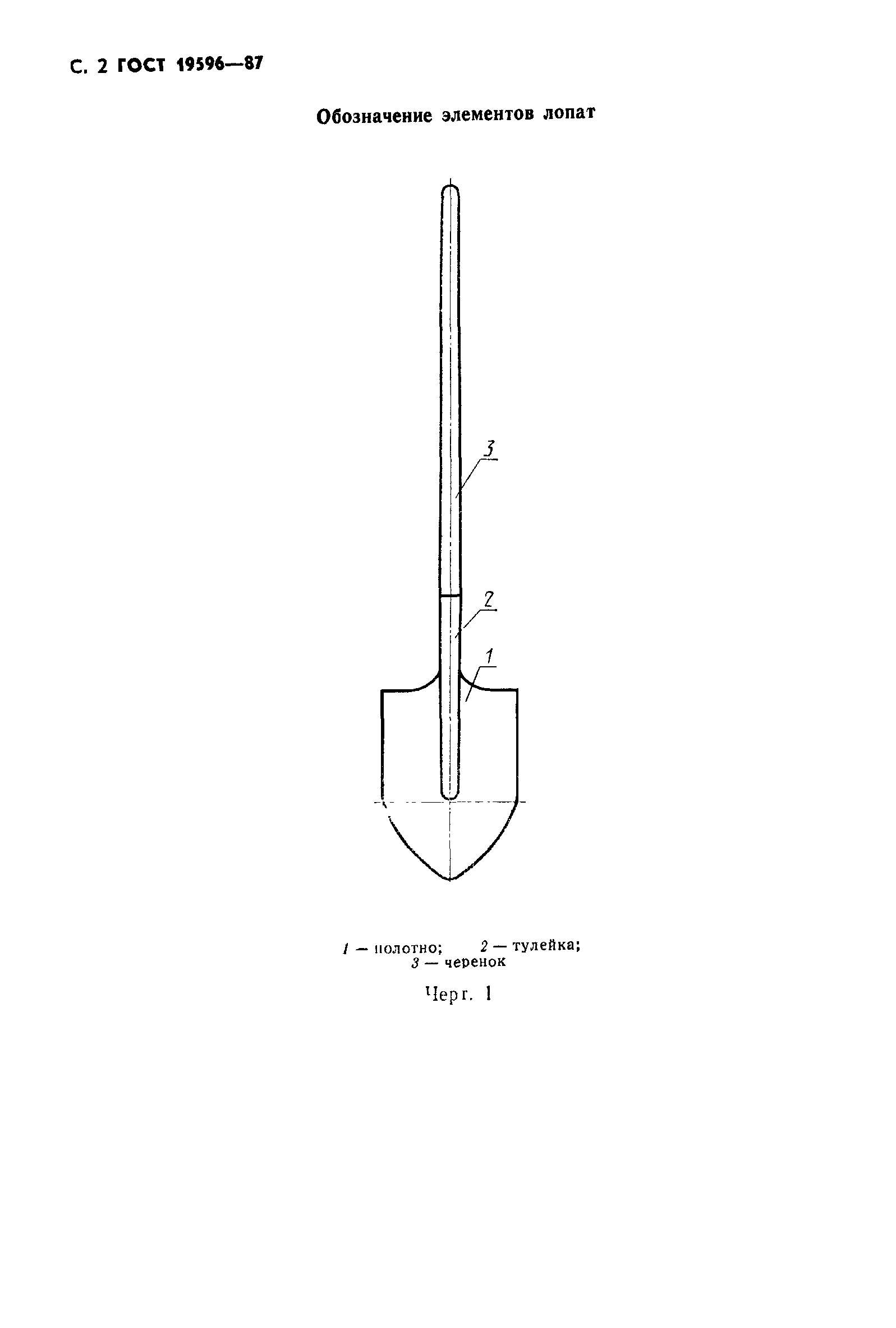 С. 2 ГОСТ 19596—87

Обозначение элементов лопат

3

2

1

1 — полотно; 2 — тулейка;
3 — черенок

Черт. 1